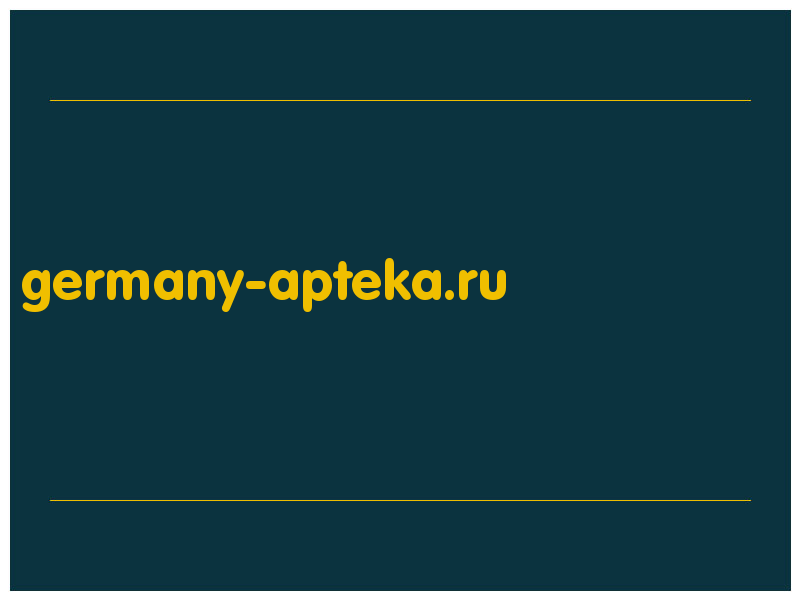 germany-apteka.ru